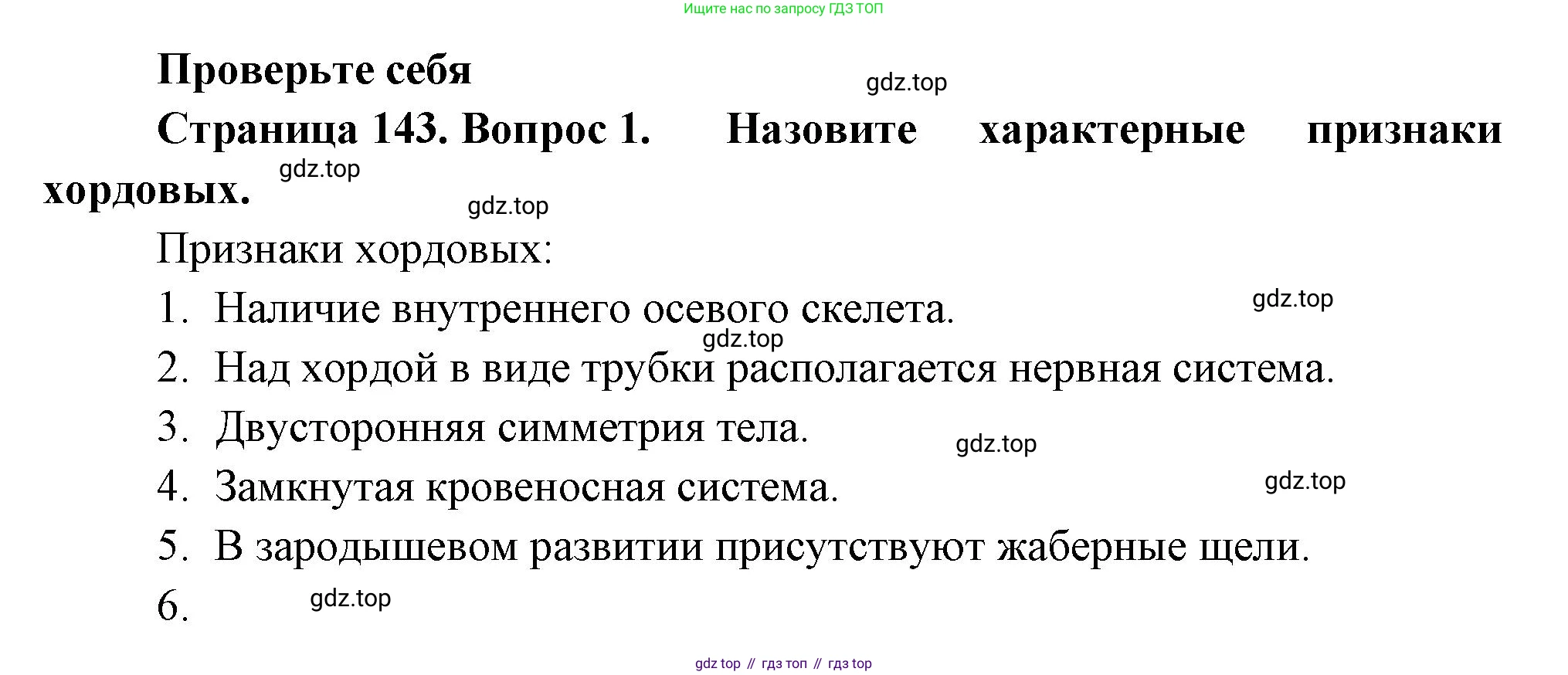 Ищите нас по запросу ГДЗ ТОП

Проверьте себя

Страница 143. Вопрос 1. Назовите характерные признаки хордовых.

Признаки хордовых:

1. Наличие внутреннего осевого скелета.
2. Над хордой в виде трубки располагается нервная система.
3. Двусторонняя симметрия тела.
4. Замкнутая кровеносная система.
5. В зародышевом развитии присутствуют жаберные щели.
6.

gdz top // гдз топ // гдз top

gdz.top